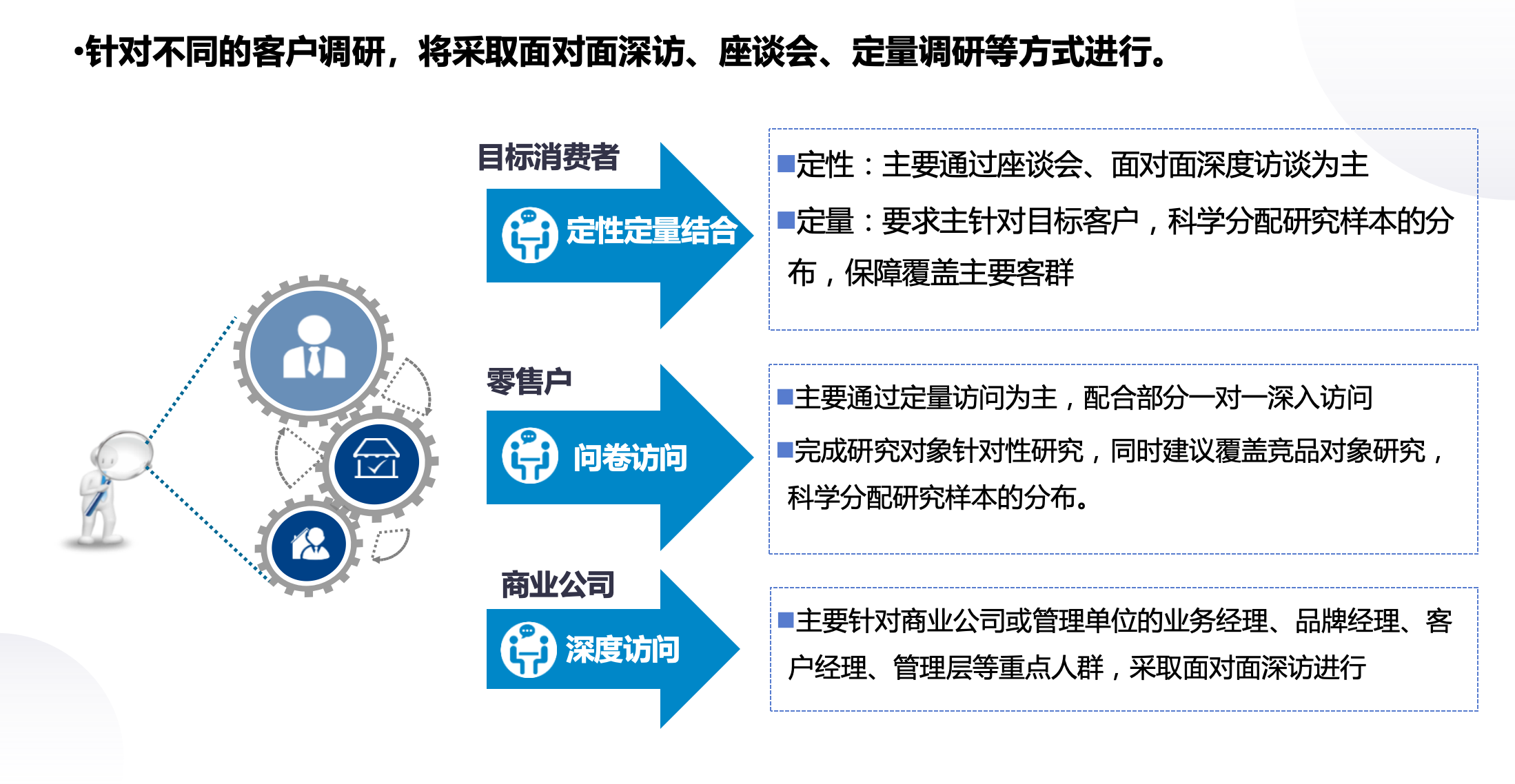 •针对不同的客户调研，将采取面对面深访、座谈会、定量调研等方式进行。

目标消费者

定性定量结合

■定性：主要通过座谈会、面对面深度访谈为主

■定量：要求主针对目标客户，科学分配研究样本的分布，保障覆盖主要客群

零售户

问卷访问

■主要通过定量访问为主，配合部分一对一深入访问

■完成研究对象针对性研究，同时建议覆盖竞品对象研究，科学分配研究样本的分布。

商业公司

深度访问

■主要针对商业公司或管理单位的业务经理、品牌经理、客户经理、管理层等重点人群，采取面对面深访进行